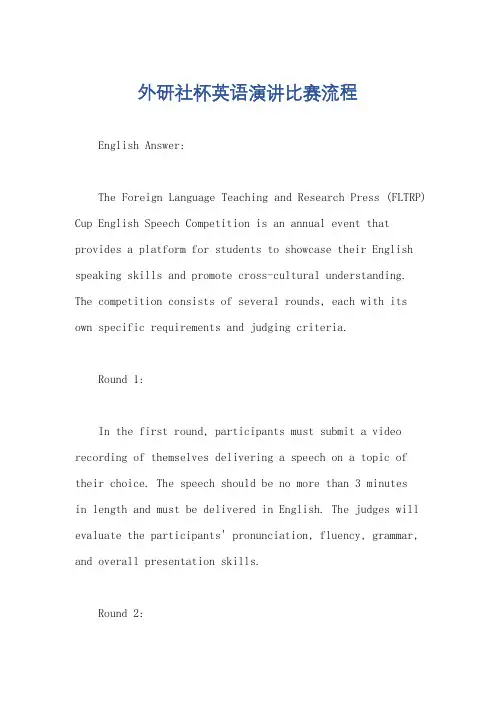 外研社杯英语演讲比赛流程

English Answer:

The Foreign Language Teaching and Research Press (FLTRP) Cup English Speech Competition is an annual event that provides a platform for students to showcase their English speaking skills and promote cross-cultural understanding. The competition consists of several rounds, each with its own specific requirements and judging criteria.

Round 1:

In the first round, participants must submit a video recording of themselves delivering a speech on a topic of their choice. The speech should be no more than 3 minutes in length and must be delivered in English. The judges will evaluate the participants' pronunciation, fluency, grammar, and overall presentation skills.

Round 2: